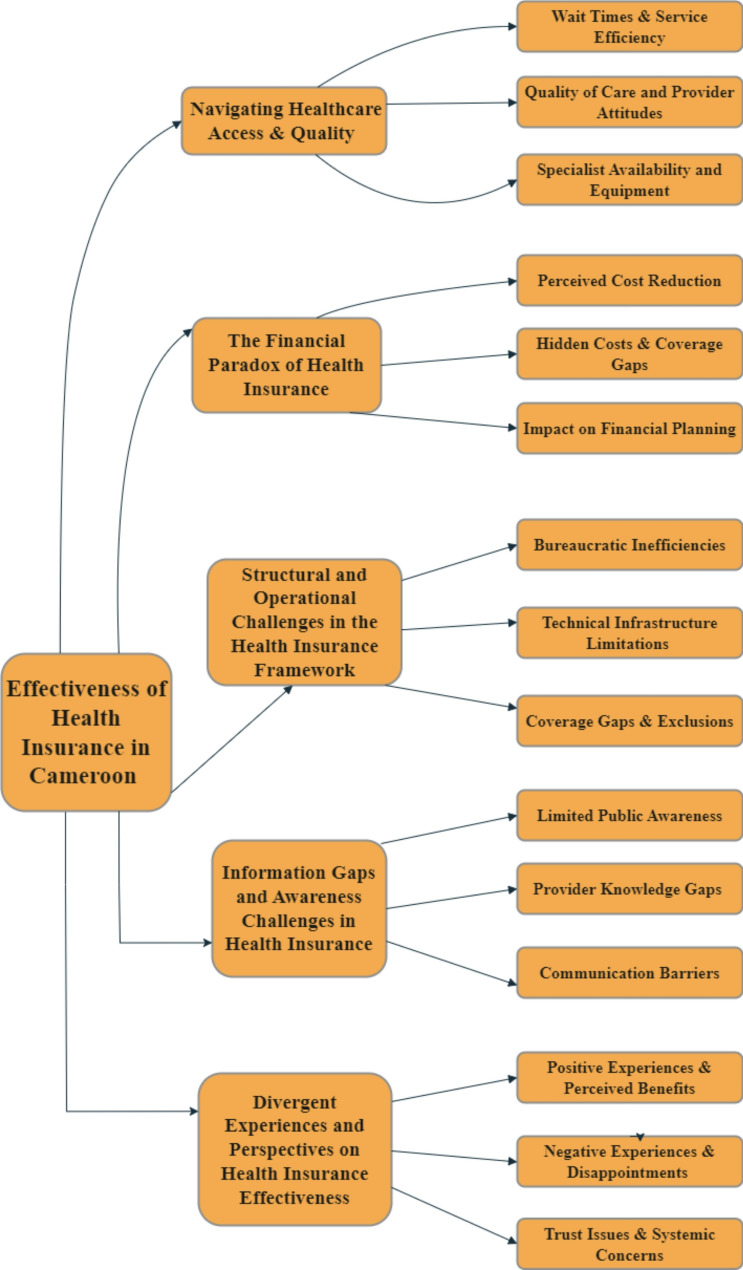 Effectiveness of Health Insurance in Cameroon

Navigating Healthcare Access & Quality

Wait Times & Service Efficiency

Quality of Care and Provider Attitudes

Specialist Availability and Equipment

The Financial Paradox of Health Insurance

Perceived Cost Reduction

Hidden Costs & Coverage Gaps

Impact on Financial Planning

Structural and Operational Challenges in the Health Insurance Framework

Bureaucratic Inefficiencies

Technical Infrastructure Limitations

Coverage Gaps & Exclusions

Information Gaps and Awareness Challenges in Health Insurance

Limited Public Awareness

Provider Knowledge Gaps

Communication Barriers

Divergent Experiences and Perspectives on Health Insurance Effectiveness

Positive Experiences & Perceived Benefits

Negative Experiences & Disappointments

Trust Issues & Systemic Concerns